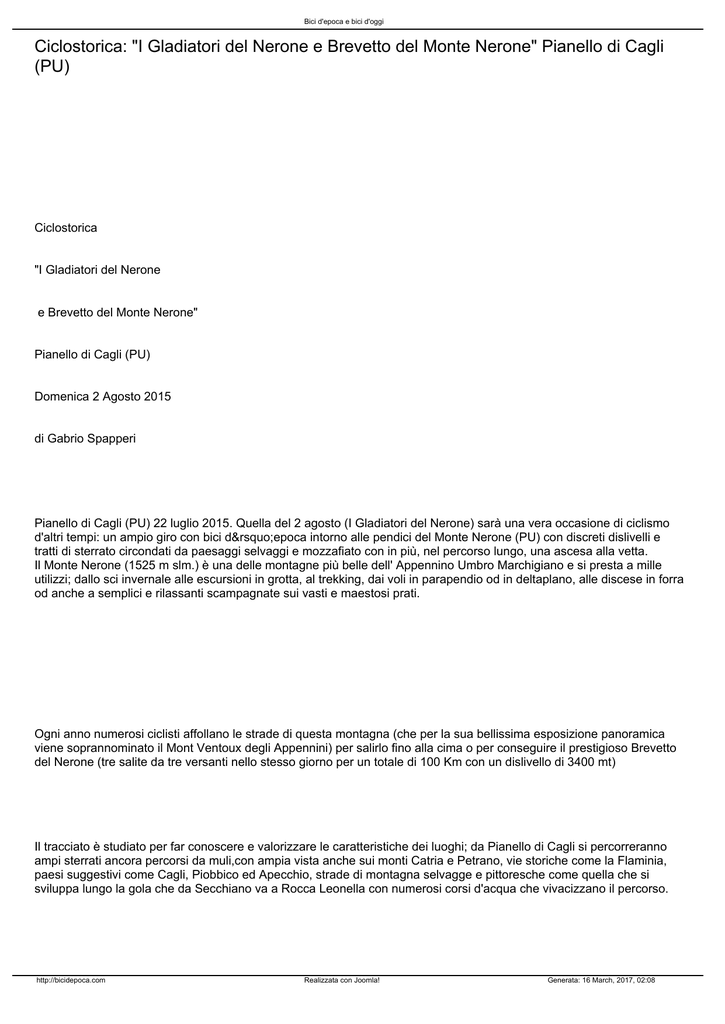 Bici d'epoca e bici d'oggi

Ciclostorica: "I Gladiatori del Nerone e Brevetto del Monte Nerone" Pianello di Cagli (PU)

Ciclostorica

"I Gladiatori del Nerone

e Brevetto del Monte Nerone"

Pianello di Cagli (PU)

Domenica 2 Agosto 2015

di Gabrio Spapperi

Pianello di Cagli (PU) 22 luglio 2015. Quella del 2 agosto (I Gladiatori del Nerone) sarà una vera occasione di ciclismo d'altri tempi: un ampio giro con bici d&rsquo;epoca intorno alle pendici del Monte Nerone (PU) con discreti dislivelli e tratti di sterrato circondati da paesaggi selvaggi e mozzafiato con in più, nel percorso lungo, una ascesa alla vetta.
Il Monte Nerone (1525 m slm.) è una delle montagne più belle dell' Appennino Umbro Marchigiano e si presta a mille utilizzi; dallo sci invernale alle escursioni in grotta, al trekking, dai voli in parapendio od in deltaplano, alle discese in forra od anche a semplici e rilassanti scampagnate sui vasti e maestosi prati.

Ogni anno numerosi ciclisti affollano le strade di questa montagna (che per la sua bellissima esposizione panoramica viene soprannominato il Mont Ventoux degli Appennini) per salirlo fino alla cima o per conseguire il prestigioso Brevetto del Nerone (tre salite da tre versanti nello stesso giorno per un totale di 100 Km con un dislivello di 3400 mt)

Il tracciato è studiato per far conoscere e valorizzare le caratteristiche dei luoghi; da Pianello di Cagli si percorreranno ampi sterrati ancora percorsi da muli,con ampia vista anche sui monti Catria e Petrano, vie storiche come la Flaminia, paesi suggestivi come Cagli, Piobbico ed Apecchio, strade di montagna selvagge e pittoresche come quella che si sviluppa lungo la gola che da Secchiano va a Rocca Leonella con numerosi corsi d'acqua che vivacizzano il percorso.

http://bicidepoca.com Realizzata con Joomla! Generata: 16 March, 2017, 02:08